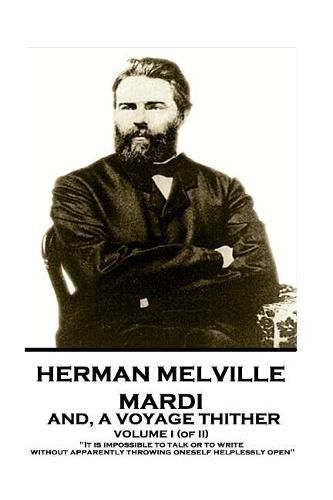 HERMAN MELVILLE
MARDI
AND, A VOYAGE THITHER
VOLUME I (OF II)
"IT IS IMPOSSIBLE TO TALK OR TO WRITE WITHOUT APPARENTLY THROWING ONESELF HELPLESSLY OPEN"